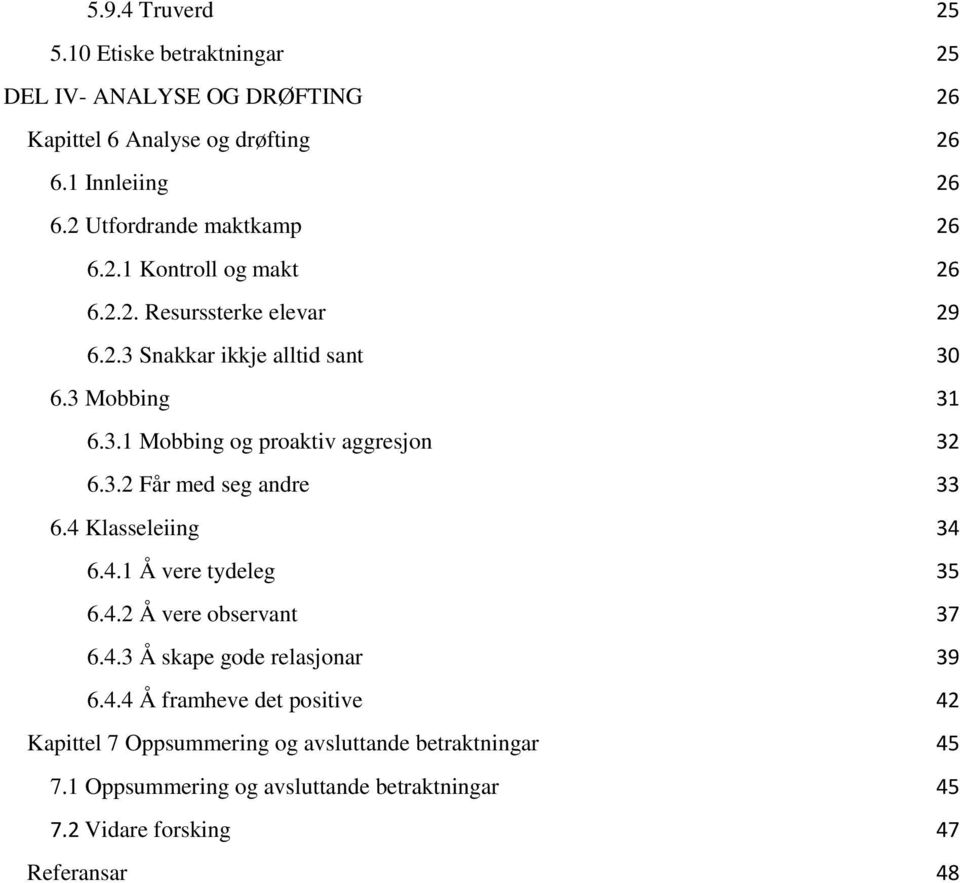 5.9.4 Truverd 25

5.10 Etiske betraktningar 25

DEL IV- ANALYSE OG DRØFTING 26

Kapittel 6 Analyse og drøfting 26

6.1 Innleiing 26

6.2 Utfordrande maktkamp 26

6.2.1 Kontroll og makt 26

6.2.2. Resurssterke elevar 29

6.2.3 Snakkar ikkje alltid sant 30

6.3 Mobbing 31

6.3.1 Mobbing og proaktiv aggresjon 32

6.3.2 Får med seg andre 33

6.4 Klasseleiing 34

6.4.1 Å vere tydeleg 35

6.4.2 Å vere observant 37

6.4.3 Å skape gode relasjonar 39

6.4.4 Å framheve det positive 42

Kapittel 7 Oppsummering og avsluttande betraktningar 45

7.1 Oppsummering og avsluttande betraktningar 45

7.2 Vidare forsking 47

Referansar 48